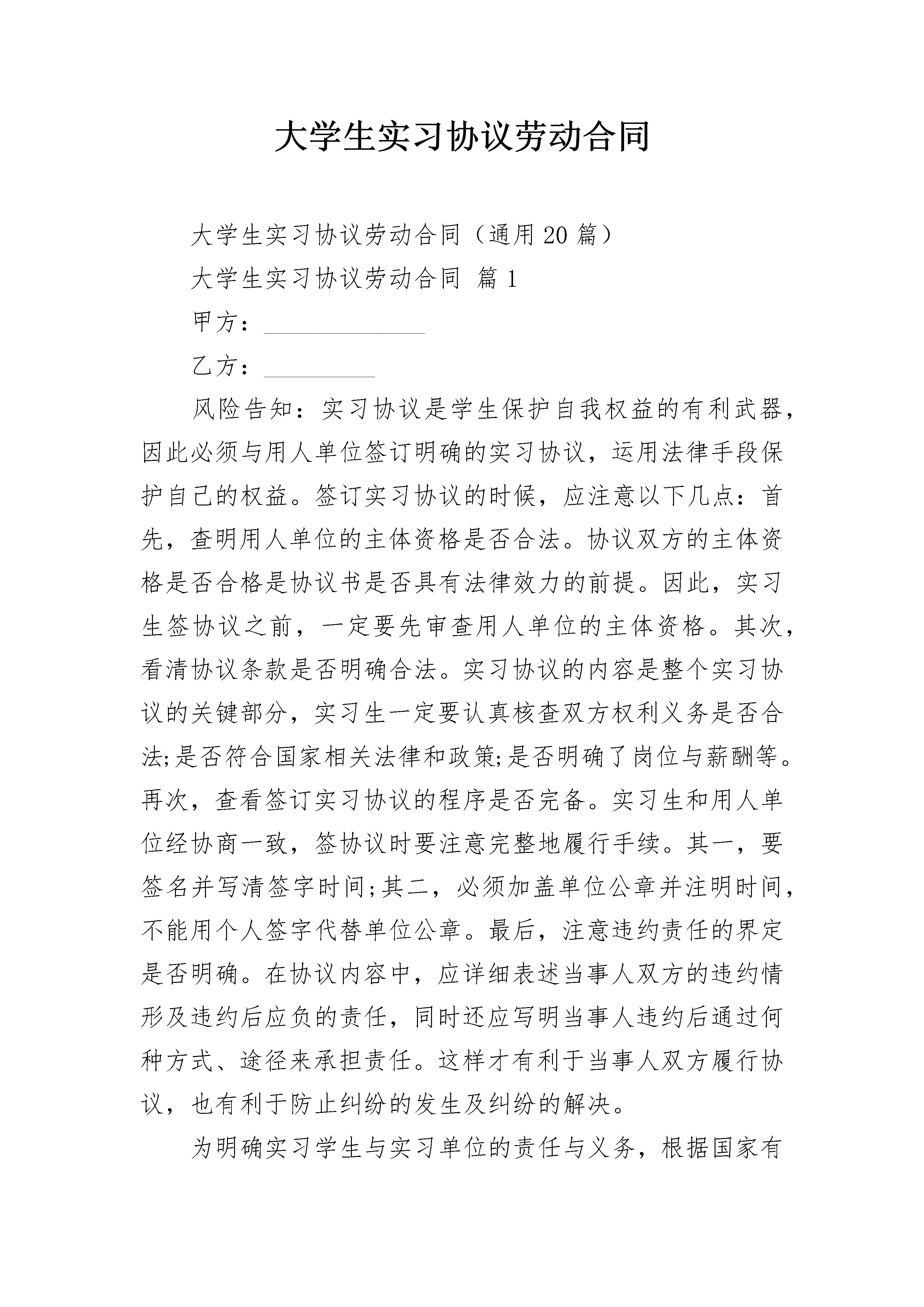 大学生实习协议劳动合同

大学生实习协议劳动合同（通用20篇）

大学生实习协议劳动合同 篇1

甲方：______________

乙方：__________

风险告知：实习协议是学生保护自我权益的有利武器，因此必须与用人单位签订明确的实习协议，运用法律手段保护自己的权益。签订实习协议的时候，应注意以下几点：首先，查明用人单位的主体资格是否合法。协议双方的主体资格是否合格是协议书是否具有法律效力的前提。因此，实习生签协议之前，一定要先审查用人单位的主体资格。其次，看清协议条款是否明确合法。实习协议的内容是整个实习协议的关键部分，实习生一定要认真核查双方权利义务是否合法;是否符合国家相关法律和政策;是否明确了岗位与薪酬等。再次，查看签订实习协议的程序是否完备。实习生和用人单位经协商一致，签协议时要注意完整地履行手续。其一，要签名并写清签字时间;其二，必须加盖单位公章并注明时间，不能用个人签字代替单位公章。最后，注意违约责任的界定是否明确。在协议内容中，应详细表述当事人双方的违约情形及违约后应负的责任，同时还应写明当事人违约后通过何种方式、途径来承担责任。这样才有利于当事人双方履行协议，也有利于防止纠纷的发生及纠纷的解决。

为明确实习学生与实习单位的责任与义务，根据国家有